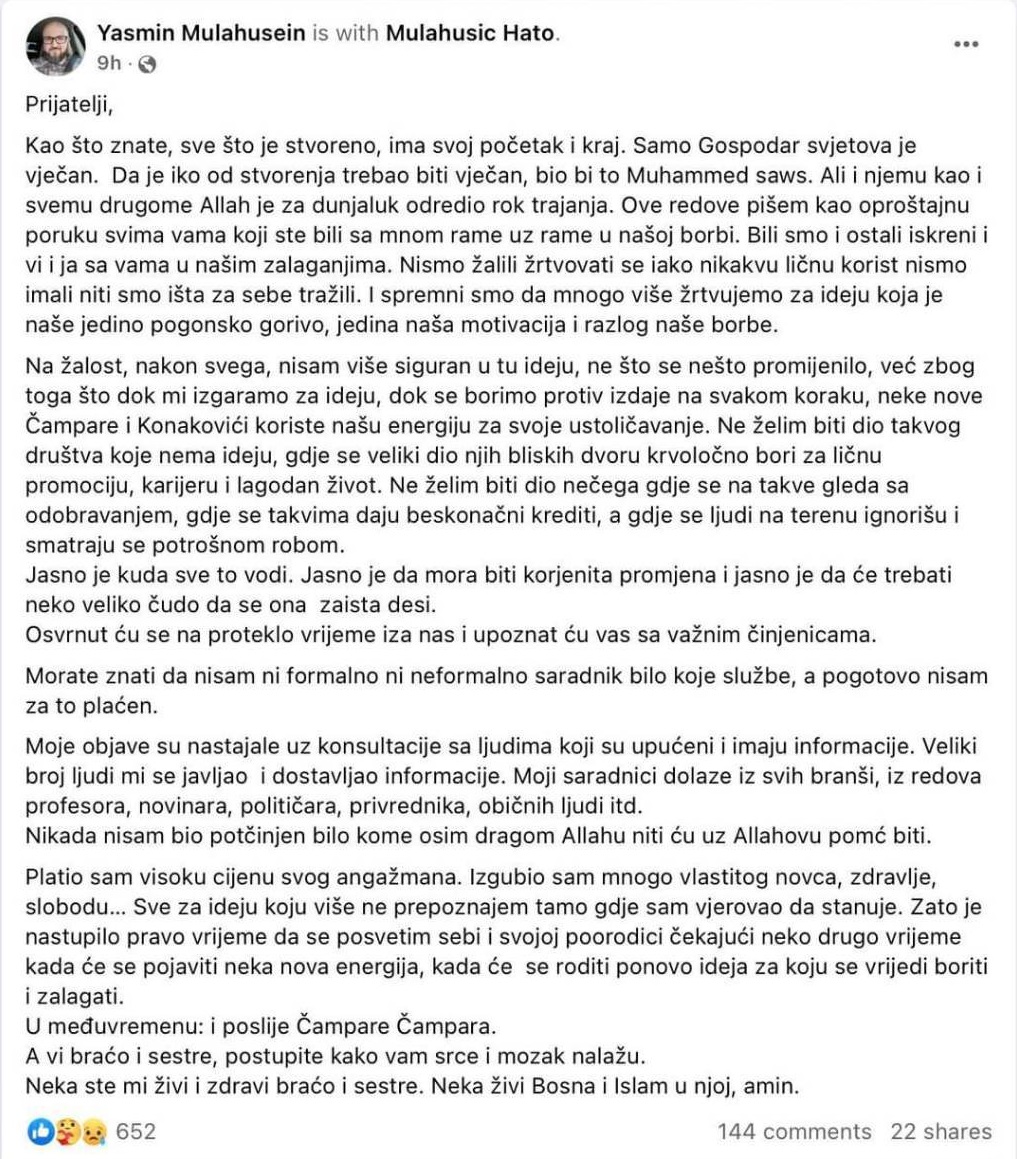 Yasmin Mulahusein is with Mulahusic Hato.
9h ·

Prijatelji,

Kao što znate, sve što je stvoreno, ima svoj početak i kraj. Samo Gospodar svjetova je vječan. Da je iko od stvorenja trebao biti vječan, bio bi to Muhammed saws. Ali i njemu kao i svemu drugome Allah je za dunjaluk odredio rok trajanja. Ove redove pišem kao oproštajnu poruku svima vama koji ste bili sa mnom rame uz rame u našoj borbi. Bili smo i ostali iskreni i vi i ja sa vama u našim zalaganjima. Nismo žalili žrtvovati se iako nikakvu ličnu korist nismo imali niti smo išta za sebe tražili. I spremni smo da mnogo više žrtvujemo za ideju koja je naše jedino pogonsko gorivo, jedina naša motivacija i razlog naše borbe.

Na žalost, nakon svega, nisam više siguran u tu ideju, ne što se nešto promijenilo, već zbog toga što dok mi izgaramo za ideju, dok se borimo protiv izdaje na svakom koraku, neke nove Čampare i Konakovići koriste našu energiju za svoje ustoličavanje. Ne želim biti dio takvog društva koje nema ideju, gdje se veliki dio njih bliskih dvoru krvoločno bori za ličnu promociju, karijeru i lagodan život. Ne želim biti dio nečega gdje se na takve gleda sa odobravanjem, gdje se takvima daju beskonačni krediti, a gdje se ljudi na terenu ignorišu i smatraju se potrošnom robom.
Jasno je kuda sve to vodi. Jasno je da mora biti korjenita promjena i jasno je da će trebati neko veliko čudo da se ona zaista desi.
Osvrnut ću se na proteklo vrijeme iza nas i upoznat ću vas sa važnim činjenicama.

Morate znati da nisam ni formalno ni neformalno saradnik bilo koje službe, a pogotovo nisam za to plaćen.

Moje objave su nastajale uz konsultacije sa ljudima koji su upućeni i imaju informacije. Veliki broj ljudi mi se javljao i dostavljao informacije. Moji saradnici dolaze iz svih branši, iz redova profesora, novinara, političara, privrednika, običnih ljudi itd.
Nikada nisam bio potčinjen bilo kome osim dragom Allahu niti ću uz Allahovu pomć biti.

Platio sam visoku cijenu svog angažmana. Izgubio sam mnogo vlastitog novca, zdravlje, slobodu... Sve za ideju koju više ne prepoznajem tamo gdje sam vjerovao da stanuje. Zato je nastupilo pravo vrijeme da se posvetim sebi i svojoj poorodici čekajući neko drugo vrijeme kada će se pojaviti neka nova energija, kada će se roditi ponovo ideja za koju se vrijedi boriti i zalagati.
U međuvremenu: i poslije Čampare Čampara.
A vi braćo i sestre, postupite kako vam srce i mozak nalažu.
Neka ste mi živi i zdravi braćo i sestre. Neka živi Bosna i Islam u njoj, amin.

652
144 comments 22 shares